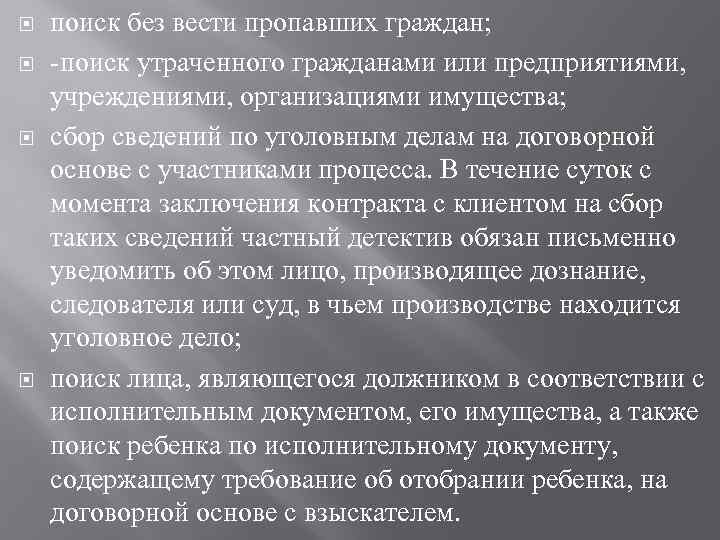 поиск без вести пропавших граждан;

-поиск утраченного гражданами или предприятиями, учреждениями, организациями имущества;

сбор сведений по уголовным делам на договорной основе с участниками процесса. В течение суток с момента заключения контракта с клиентом на сбор таких сведений частный детектив обязан письменно уведомить об этом лицо, производящее дознание, следователя или суд, в чьем производстве находится уголовное дело;

поиск лица, являющегося должником в соответствии с исполнительным документом, его имущества, а также поиск ребенка по исполнительному документу, содержащему требование об отобрании ребенка, на договорной основе с взыскателем.